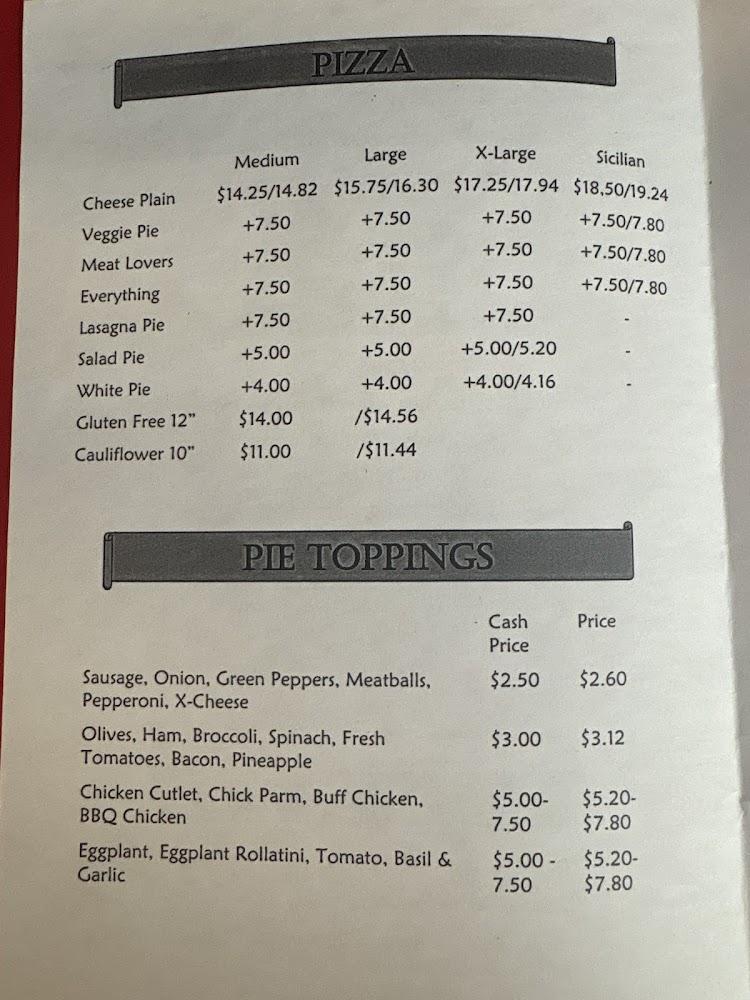 PIZZA

|  | Medium | Large | X-Large | Sicilian |
|---|---|---|---|---|
| Cheese Plain | $14.25/14.82 | $15.75/16.30 | $17.25/17.94 | $18.50/19.24 |
| Veggie Pie | +7.50 | +7.50 | +7.50 | +7.50/7.80 |
| Meat Lovers | +7.50 | +7.50 | +7.50 | +7.50/7.80 |
| Everything | +7.50 | +7.50 | +7.50 | +7.50/7.80 |
| Lasagna Pie | +7.50 | +7.50 | +7.50 | - |
| Salad Pie | +5.00 | +5.00 | +5.00/5.20 | - |
| White Pie | +4.00 | +4.00 | +4.00/4.16 | - |
| Gluten Free 12" | $14.00 | /$14.56 |  |  |
| Cauliflower 10" | $11.00 | /$11.44 |  |  |

PIE TOPPINGS

|  | Cash Price | Price |
|---|---|---|
| Sausage, Onion, Green Peppers, Meatballs, Pepperoni, X-Cheese | $2.50 | $2.60 |
| Olives, Ham, Broccoli, Spinach, Fresh Tomatoes, Bacon, Pineapple | $3.00 | $3.12 |
| Chicken Cutlet, Chick Parm, Buff Chicken, BBQ Chicken | $5.00-7.50 | $5.20-$7.80 |
| Eggplant, Eggplant Rollatini, Tomato, Basil & Garlic | $5.00 - 7.50 | $5.20-$7.80 |